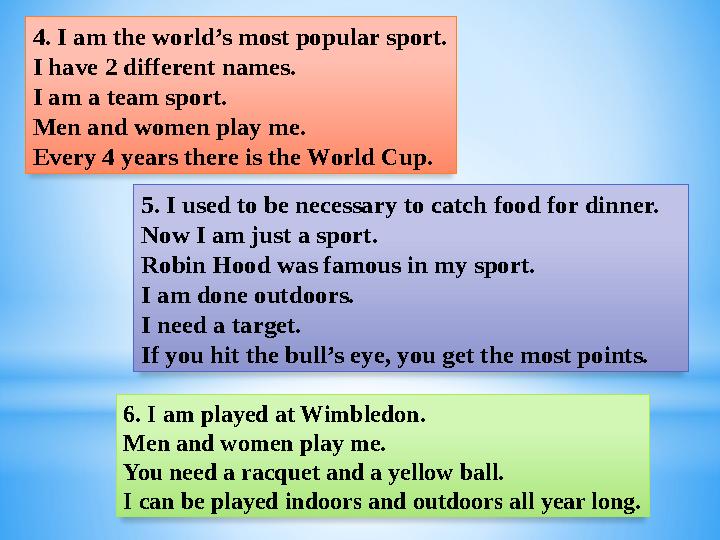 4. I am the world’s most popular sport.
I have 2 different names.
I am a team sport.
Men and women play me.
Every 4 years there is the World Cup.

5. I used to be necessary to catch food for dinner.
Now I am just a sport.
Robin Hood was famous in my sport.
I am done outdoors.
I need a target.
If you hit the bull’s eye, you get the most points.

6. I am played at Wimbledon.
Men and women play me.
You need a racquet and a yellow ball.
I can be played indoors and outdoors all year long.